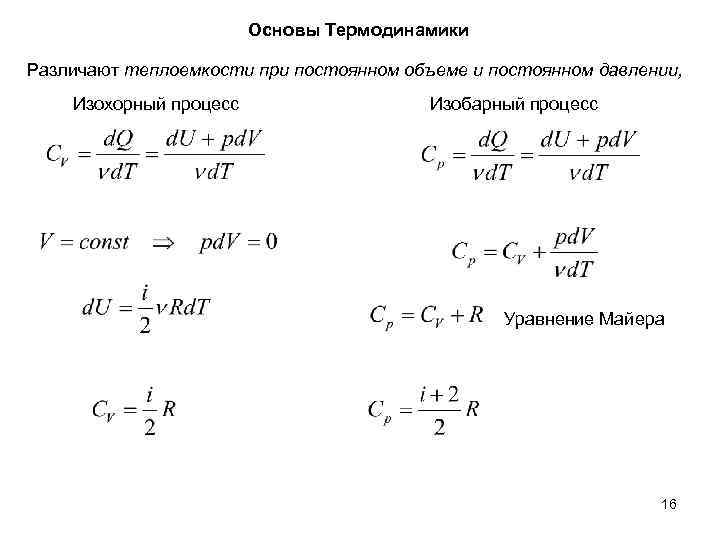 Основы Термодинамики

Различают теплоемкости при постоянном объеме и постоянном давлении,

Изохорный процесс

$C_V = \frac{dQ}{\nu dT} = \frac{dU + pdV}{\nu dT}$

$V = const \Rightarrow pdV = 0$

$dU = \frac{i}{2}\nu RdT$

$C_V = \frac{i}{2}R$

Изобарный процесс

$C_p = \frac{dQ}{\nu dT} = \frac{dU + pdV}{\nu dT}$

$C_p = C_V + \frac{pdV}{\nu dT}$

$C_p = C_V + R$ Уравнение Майера

$C_p = \frac{i+2}{2}R$

16